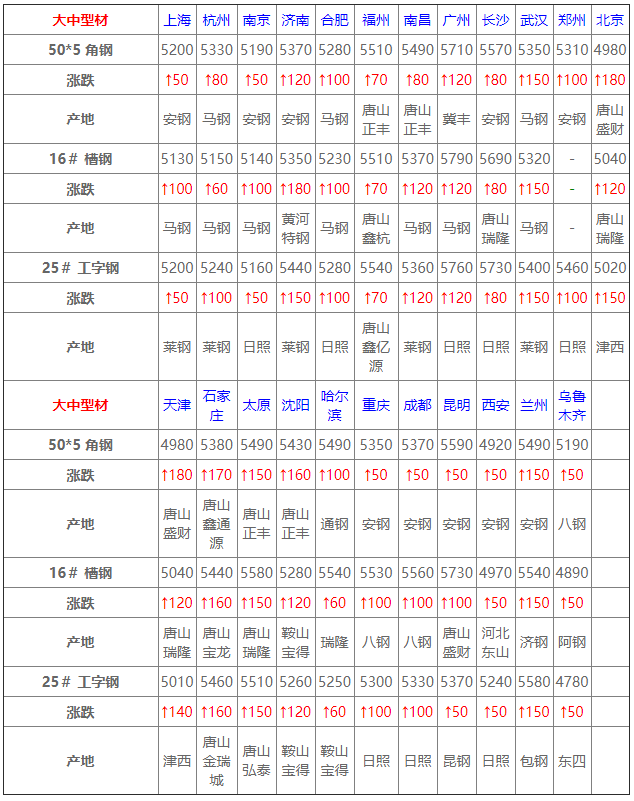 | 大中型材 | 上海 | 杭州 | 南京 | 济南 | 合肥 | 福州 | 南昌 | 广州 | 长沙 | 武汉 | 郑州 | 北京 |
|---|---|---|---|---|---|---|---|---|---|---|---|---|
| 50*5 角钢 | 5200 | 5330 | 5190 | 5370 | 5280 | 5510 | 5490 | 5710 | 5570 | 5350 | 5310 | 4980 |
| 涨跌 | ↑50 | ↑80 | ↑50 | ↑120 | ↑100 | ↑70 | ↑80 | ↑120 | ↑80 | ↑150 | ↑100 | ↑180 |
| 产地 | 安钢 | 马钢 | 安钢 | 安钢 | 马钢 | 唐山正丰 | 唐山正丰 | 冀丰 | 安钢 | 马钢 | 安钢 | 唐山盛财 |
| 16# 槽钢 | 5130 | 5150 | 5140 | 5350 | 5230 | 5510 | 5370 | 5790 | 5690 | 5320 | - | 5040 |
| 涨跌 | ↑100 | ↑60 | ↑100 | ↑180 | ↑100 | ↑70 | ↑120 | ↑120 | ↑80 | ↑150 | - | ↑120 |
| 产地 | 马钢 | 马钢 | 马钢 | 黄河特钢 | 马钢 | 唐山鑫杭 | 马钢 | 马钢 | 唐山瑞隆 | 马钢 | - | 唐山瑞隆 |
| 25# 工字钢 | 5200 | 5240 | 5160 | 5440 | 5280 | 5540 | 5360 | 5760 | 5730 | 5400 | 5460 | 5020 |
| 涨跌 | ↑50 | ↑100 | ↑50 | ↑150 | ↑100 | ↑70 | ↑120 | ↑120 | ↑80 | ↑150 | ↑100 | ↑150 |
| 产地 | 莱钢 | 莱钢 | 日照 | 莱钢 | 日照 | 唐山鑫亿源 | 莱钢 | 日照 | 日照 | 莱钢 | 日照 | 津西 |
| 大中型材 | 天津 | 石家庄 | 太原 | 沈阳 | 哈尔滨 | 重庆 | 成都 | 昆明 | 西安 | 兰州 | 乌鲁木齐 | |
| 50*5 角钢 | 4980 | 5380 | 5490 | 5430 | 5490 | 5350 | 5370 | 5590 | 4920 | 5490 | 5190 | |
| 涨跌 | ↑180 | ↑170 | ↑150 | ↑160 | ↑100 | ↑50 | ↑50 | ↑50 | ↑50 | ↑150 | ↑50 | |
| 产地 | 唐山盛财 | 唐山鑫通源 | 唐山正丰 | 唐山正丰 | 通钢 | 安钢 | 安钢 | 安钢 | 安钢 | 安钢 | 八钢 | |
| 16# 槽钢 | 5040 | 5440 | 5580 | 5280 | 5540 | 5530 | 5560 | 5730 | 4970 | 5540 | 4890 | |
| 涨跌 | ↑120 | ↑160 | ↑150 | ↑120 | ↑60 | ↑100 | ↑100 | ↑100 | ↑50 | ↑150 | ↑50 | |
| 产地 | 唐山瑞隆 | 唐山宝龙 | 唐山瑞隆 | 鞍山宝得 | 瑞隆 | 八钢 | 八钢 | 唐山盛财 | 河北东山 | 济钢 | 阿钢 | |
| 25# 工字钢 | 5010 | 5460 | 5510 | 5260 | 5250 | 5300 | 5330 | 5370 | 5240 | 5580 | 4780 | |
| 涨跌 | ↑140 | ↑160 | ↑150 | ↑120 | ↑60 | ↑100 | ↑100 | ↑50 | ↑50 | ↑150 | ↑50 | |
| 产地 | 津西 | 唐山金瑞城 | 唐山弘泰 | 鞍山宝得 | 鞍山宝得 | 日照 | 日照 | 昆钢 | 日照 | 包钢 | 东四 | |